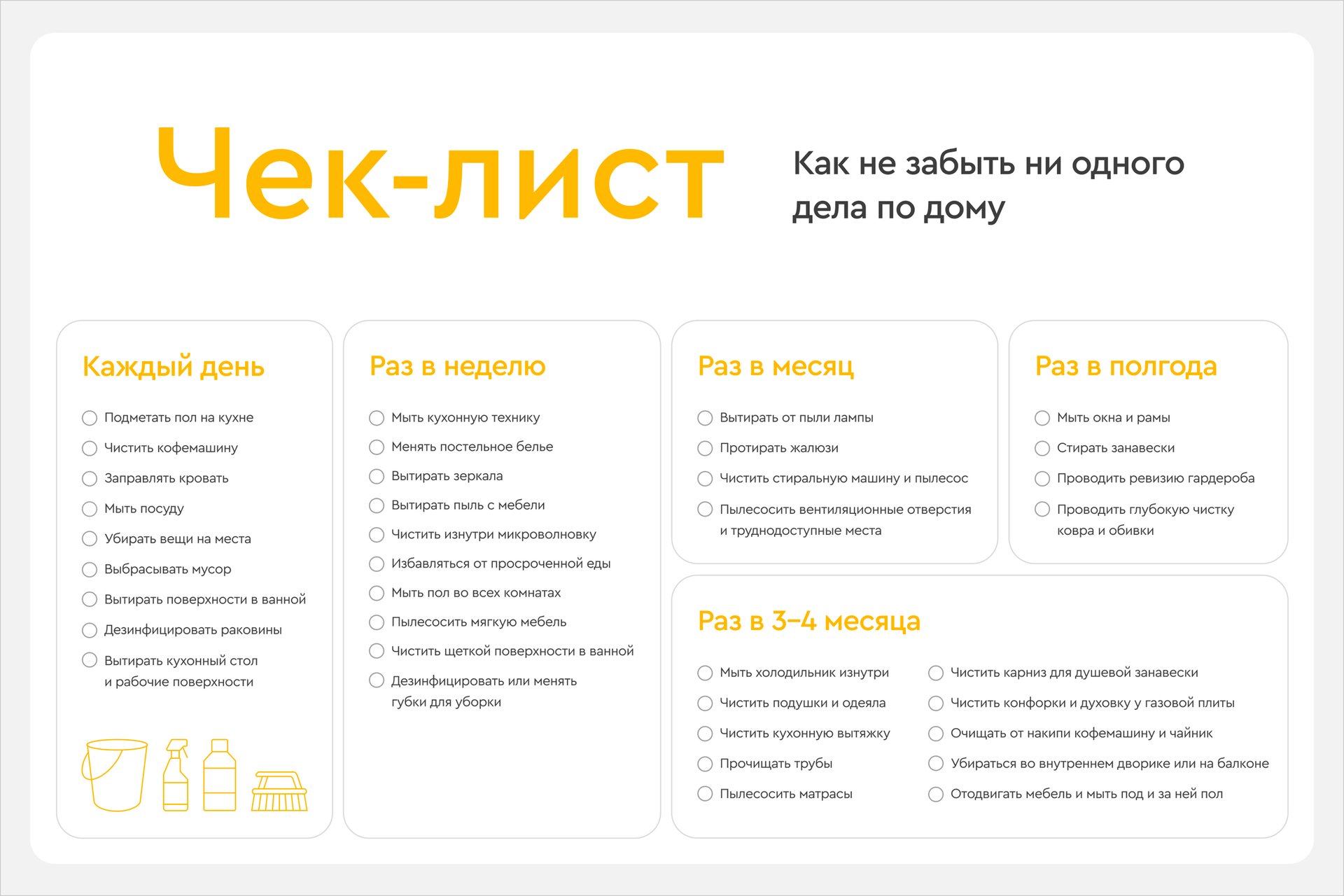 Чек-лист

Как не забыть ни одного дела по дому

Каждый день

Подметать пол на кухне
Чистить кофемашину
Заправлять кровать
Мыть посуду
Убирать вещи на места
Выбрасывать мусор
Вытирать поверхности в ванной
Дезинфицировать раковины
Вытирать кухонный стол и рабочие поверхности

Раз в неделю

Мыть кухонную технику
Менять постельное белье
Вытирать зеркала
Вытирать пыль с мебели
Чистить изнутри микроволновку
Избавляться от просроченной еды
Мыть пол во всех комнатах
Пылесосить мягкую мебель
Чистить щеткой поверхности в ванной
Дезинфицировать или менять губки для уборки

Раз в месяц

Вытирать от пыли лампы
Протирать жалюзи
Чистить стиральную машину и пылесос
Пылесосить вентиляционные отверстия и труднодоступные места

Раз в полгода

Мыть окна и рамы
Стирать занавески
Проводить ревизию гардероба
Проводить глубокую чистку ковра и обивки

Раз в 3–4 месяца

Мыть холодильник изнутри
Чистить подушки и одеяла
Чистить кухонную вытяжку
Прочищать трубы
Пылесосить матрасы

Чистить карниз для душевой занавески
Чистить конфорки и духовку у газовой плиты
Очищать от накипи кофемашину и чайник
Убираться во внутреннем дворике или на балконе
Отодвигать мебель и мыть под и за ней пол